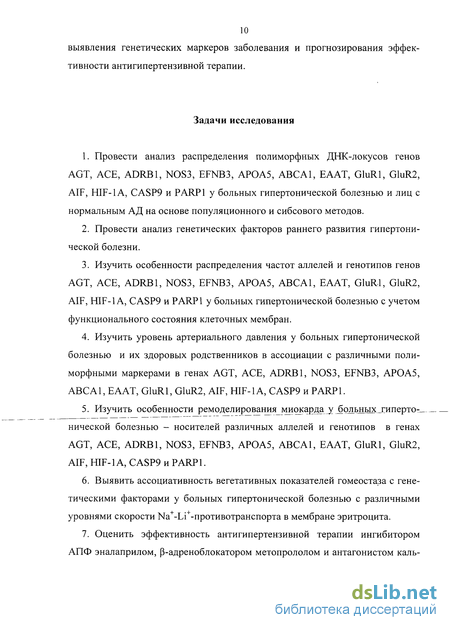 10

выявления генетических маркеров заболевания и прогнозирования эффективности антигипертензивной терапии.

Задачи исследования

1. Провести анализ распределения полиморфных ДНК-локусов генов AGT, ACE, ADRB1, NOS3, EFNB3, APOA5, ABCA1, EAAT, GluR1, GluR2, AIF, HIF-1A, CASP9 и PARP1 у больных гипертонической болезнью и лиц с нормальным АД на основе популяционного и сибсового методов.

2. Провести анализ генетических факторов раннего развития гипертонической болезни.

3. Изучить особенности распределения частот аллелей и генотипов генов AGT, ACE, ADRB1, NOS3, EFNB3, APOA5, ABCA1, EAAT, GluR1, GluR2, AIF, HIF-1A, CASP9 и PARP1 у больных гипертонической болезнью с учетом функционального состояния клеточных мембран.

4. Изучить уровень артериального давления у больных гипертонической болезнью и их здоровых родственников в ассоциации с различными полиморфными маркерами в генах AGT, ACE, ADRB1, NOS3, EFNB3, APOA5, ABCA1, EAAT, GluR1, GluR2, AIF, HIF-1A, CASP9 и PARP1.

5. Изучить особенности ремоделирования миокарда у больных гипертонической болезнью – носителей различных аллелей и генотипов в генах AGT, ACE, ADRB1, NOS3, EFNB3, APOA5, ABCA1, EAAT, GluR1, GluR2, AIF, HIF-1A, CASP9 и PARP1.

6. Выявить ассоциативность вегетативных показателей гомеостаза с генетическими факторами у больных гипертонической болезнью с различными уровнями скорости $Na^+$-$Li^+$-противотранспорта в мембране эритроцита.

7. Оценить эффективность антигипертензивной терапии ингибитором АПФ эналаприлом, β-адреноблокатором метопрололом и антагонистом каль-

dsLib.net
библиотека диссертаций